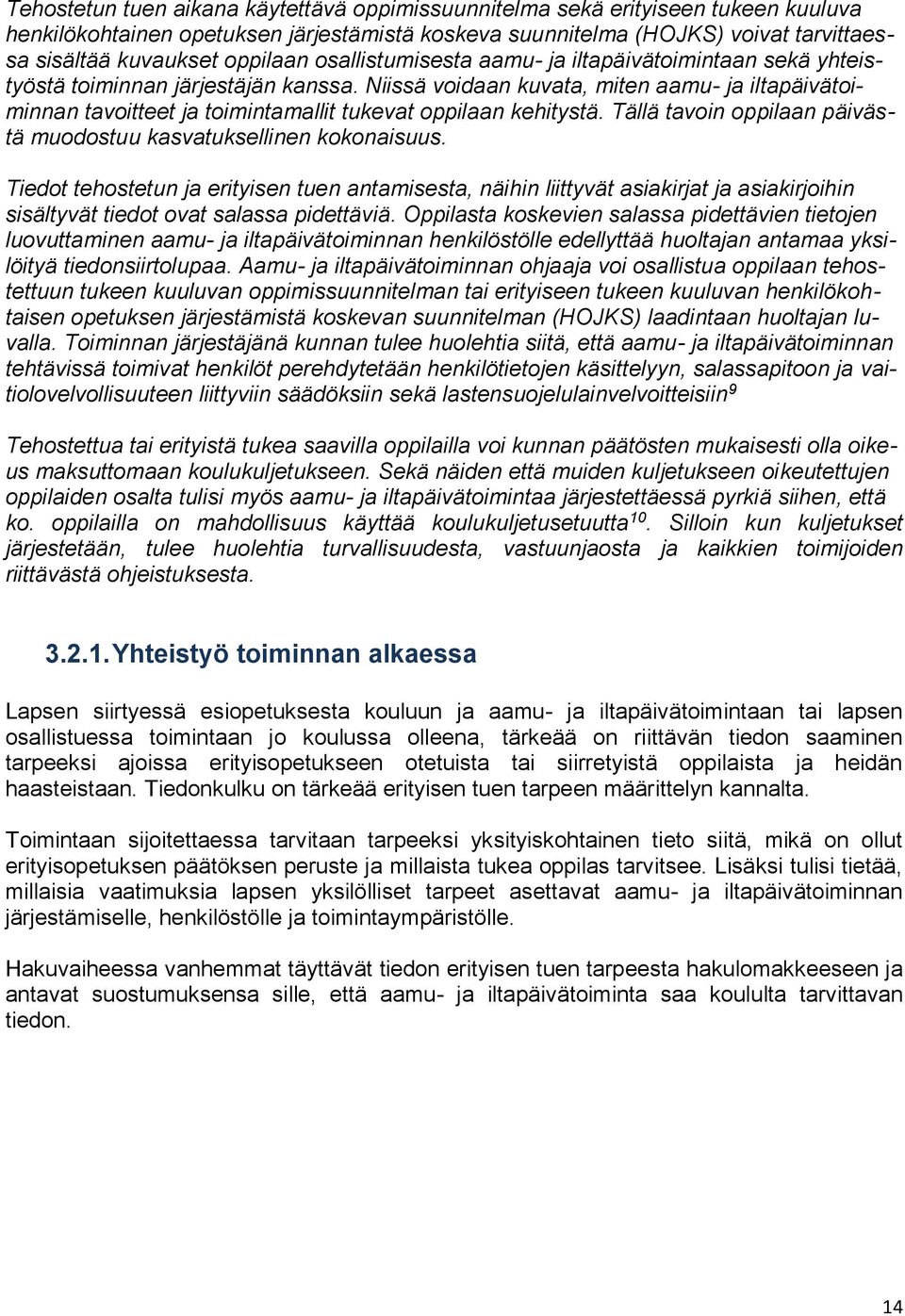 Tehostetun tuen aikana käytettävä oppimissuunnitelma sekä erityiseen tukeen kuuluva henkilökohtainen opetuksen järjestämistä koskeva suunnitelma (HOJKS) voivat tarvittaessa sisältää kuvaukset oppilaan osallistumisesta aamu- ja iltapäivätoimintaan sekä yhteistyöstä toiminnan järjestäjän kanssa. Niissä voidaan kuvata, miten aamu- ja iltapäivätoiminnan tavoitteet ja toimintamallit tukevat oppilaan kehitystä. Tällä tavoin oppilaan päivästä muodostuu kasvatuksellinen kokonaisuus.

Tiedot tehostetun ja erityisen tuen antamisesta, näihin liittyvät asiakirjat ja asiakirjoihin sisältyvät tiedot ovat salassa pidettäviä. Oppilasta koskevien salassa pidettävien tietojen luovuttaminen aamu- ja iltapäivätoiminnan henkilöstölle edellyttää huoltajan antamaa yksilöityä tiedonsiirtolupaa. Aamu- ja iltapäivätoiminnan ohjaaja voi osallistua oppilaan tehostettuun tukeen kuuluvan oppimissuunnitelman tai erityiseen tukeen kuuluvan henkilökohtaisen opetuksen järjestämistä koskevan suunnitelman (HOJKS) laadintaan huoltajan luvalla. Toiminnan järjestäjänä kunnan tulee huolehtia siitä, että aamu- ja iltapäivätoiminnan tehtävissä toimivat henkilöt perehdytetään henkilötietojen käsittelyyn, salassapitoon ja vaitiolovelvollisuuteen liittyviin säädöksiin sekä lastensuojelulainvelvoitteisiin$^{9}$

Tehostettua tai erityistä tukea saavilla oppilailla voi kunnan päätösten mukaisesti olla oikeus maksuttomaan koulukuljetukseen. Sekä näiden että muiden kuljetukseen oikeutettujen oppilaiden osalta tulisi myös aamu- ja iltapäivätoimintaa järjestettäessä pyrkiä siihen, että ko. oppilailla on mahdollisuus käyttää koulukuljetusetuutta$^{10}$. Silloin kun kuljetukset järjestetään, tulee huolehtia turvallisuudesta, vastuunjaosta ja kaikkien toimijoiden riittävästä ohjeistuksesta.

3.2.1. Yhteistyö toiminnan alkaessa

Lapsen siirtyessä esiopetuksesta kouluun ja aamu- ja iltapäivätoimintaan tai lapsen osallistuessa toimintaan jo koulussa olleena, tärkeää on riittävän tiedon saaminen tarpeeksi ajoissa erityisopetukseen otetuista tai siirretyistä oppilaista ja heidän haasteistaan. Tiedonkulku on tärkeää erityisen tuen tarpeen määrittelyn kannalta.

Toimintaan sijoitettaessa tarvitaan tarpeeksi yksityiskohtainen tieto siitä, mikä on ollut erityisopetuksen päätöksen peruste ja millaista tukea oppilas tarvitsee. Lisäksi tulisi tietää, millaisia vaatimuksia lapsen yksilölliset tarpeet asettavat aamu- ja iltapäivätoiminnan järjestämiselle, henkilöstölle ja toimintaympäristölle.

Hakuvaiheessa vanhemmat täyttävät tiedon erityisen tuen tarpeesta hakulomakkeeseen ja antavat suostumuksensa sille, että aamu- ja iltapäivätoiminta saa koululta tarvittavan tiedon.

14